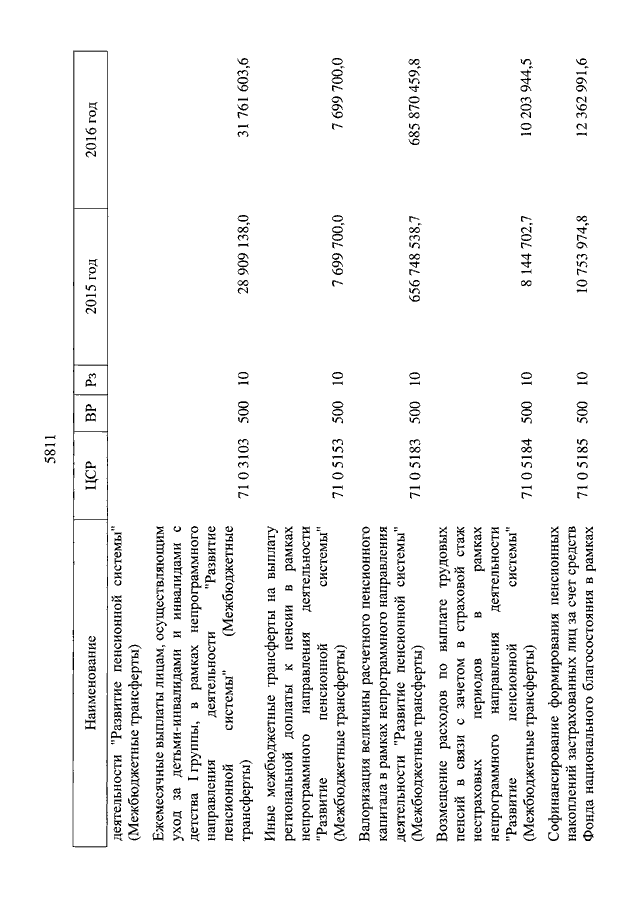 5811

| Наименование | ЦСР | ВР | Рз | 2015 год | 2016 год |
|---|---|---|---|---|---|
| деятельности "Развитие пенсионной системы" (Межбюджетные трансферты) | | | | | |
| Ежемесячные выплаты лицам, осуществляющим уход за детьми-инвалидами и инвалидами с детства I группы, в рамках непрограммного направления деятельности "Развитие пенсионной системы" (Межбюджетные трансферты) | 71 0 3103 | 500 | 10 | 28 909 138,0 | 31 761 603,6 |
| Иные межбюджетные трансферты на выплату региональной доплаты к пенсии в рамках непрограммного направления деятельности "Развитие пенсионной системы" (Межбюджетные трансферты) | 71 0 5153 | 500 | 10 | 7 699 700,0 | 7 699 700,0 |
| Валоризация величины расчетного пенсионного капитала в рамках непрограммного направления деятельности "Развитие пенсионной системы" (Межбюджетные трансферты) | 71 0 5183 | 500 | 10 | 656 748 538,7 | 685 870 459,8 |
| Возмещение расходов по выплате трудовых пенсий в связи с зачетом в страховой стаж нестраховых периодов в рамках непрограммного направления деятельности "Развитие пенсионной системы" (Межбюджетные трансферты) | 71 0 5184 | 500 | 10 | 8 144 702,7 | 10 203 944,5 |
| Софинансирование формирования пенсионных накоплений застрахованных лиц за счет средств Фонда национального благосостояния в рамках | 71 0 5185 | 500 | 10 | 10 753 974,8 | 12 362 991,6 |